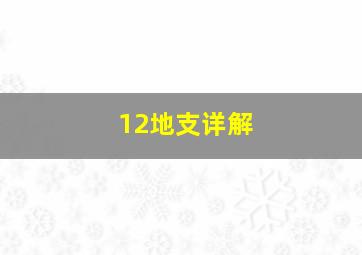 12地支详解